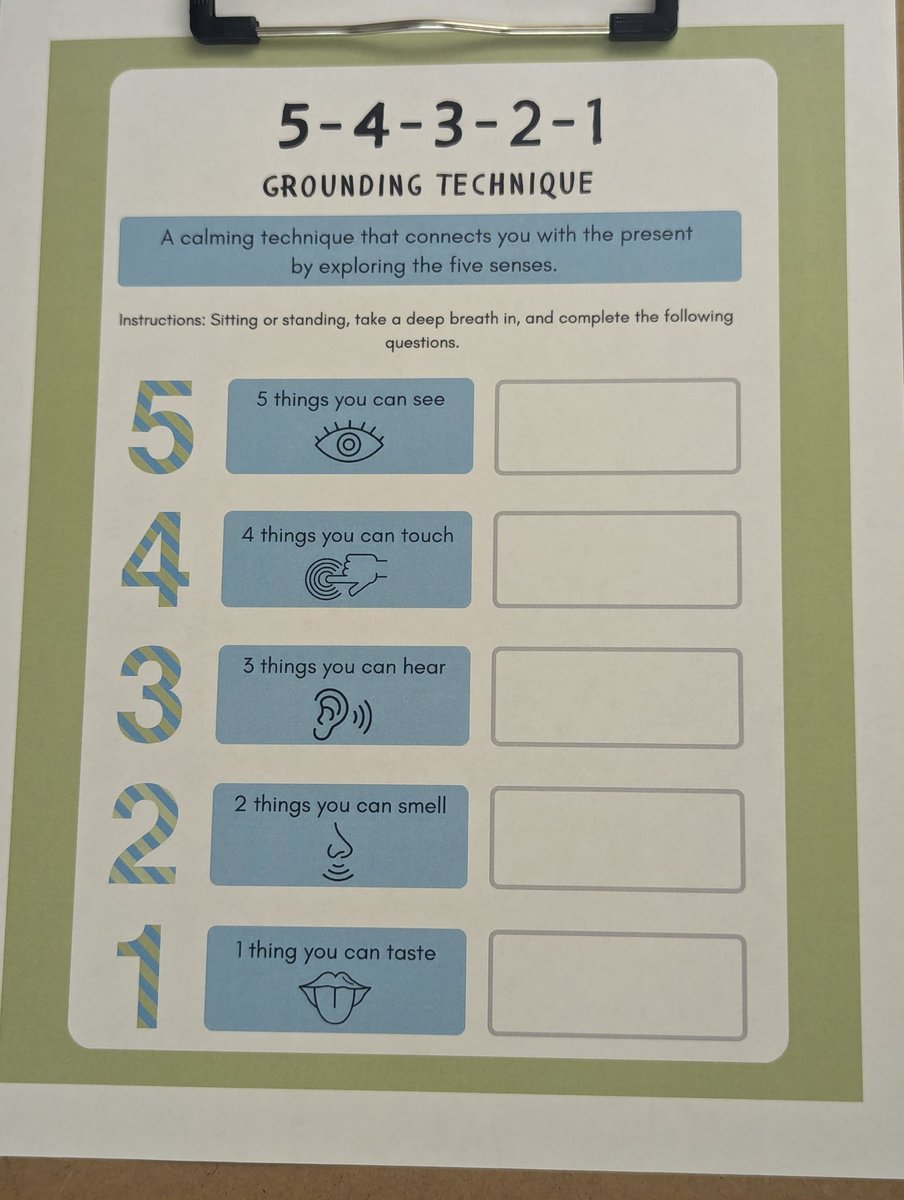 5-4-3-2-1

GROUNDING TECHNIQUE

A calming technique that connects you with the present by exploring the five senses.

Instructions: Sitting or standing, take a deep breath in, and complete the following questions.

5
5 things you can see

4
4 things you can touch

3
3 things you can hear

2
2 things you can smell

1
1 thing you can taste